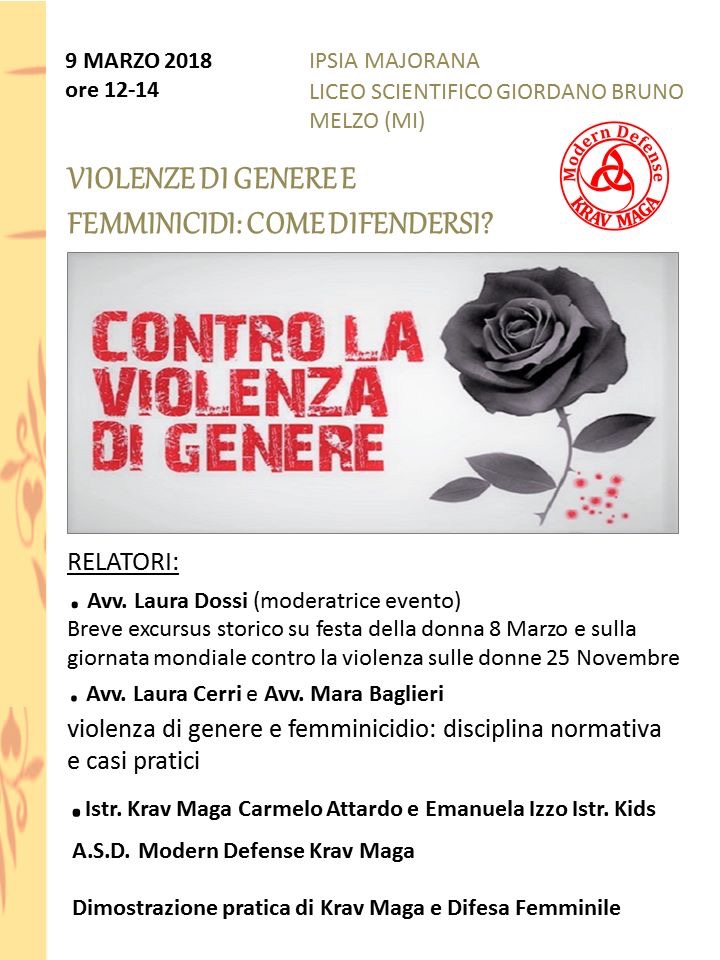 9 MARZO 2018
ore 12-14

IPSIA MAJORANA
LICEO SCIENTIFICO GIORDANO BRUNO
MELZO (MI)

Modern Defense
KRAV MAGA

VIOLENZE DI GENERE E FEMMINICIDI: COME DIFENDERSI?

CONTRO LA VIOLENZA DI GENERE

RELATORI:

• Avv. Laura Dossi (moderatrice evento)
Breve excursus storico su festa della donna 8 Marzo e sulla giornata mondiale contro la violenza sulle donne 25 Novembre

• Avv. Laura Cerri e Avv. Mara Baglieri
violenza di genere e femminicidio: disciplina normativa e casi pratici

• Istr. Krav Maga Carmelo Attardo e Emanuela Izzo Istr. Kids

A.S.D. Modern Defense Krav Maga

Dimostrazione pratica di Krav Maga e Difesa Femminile